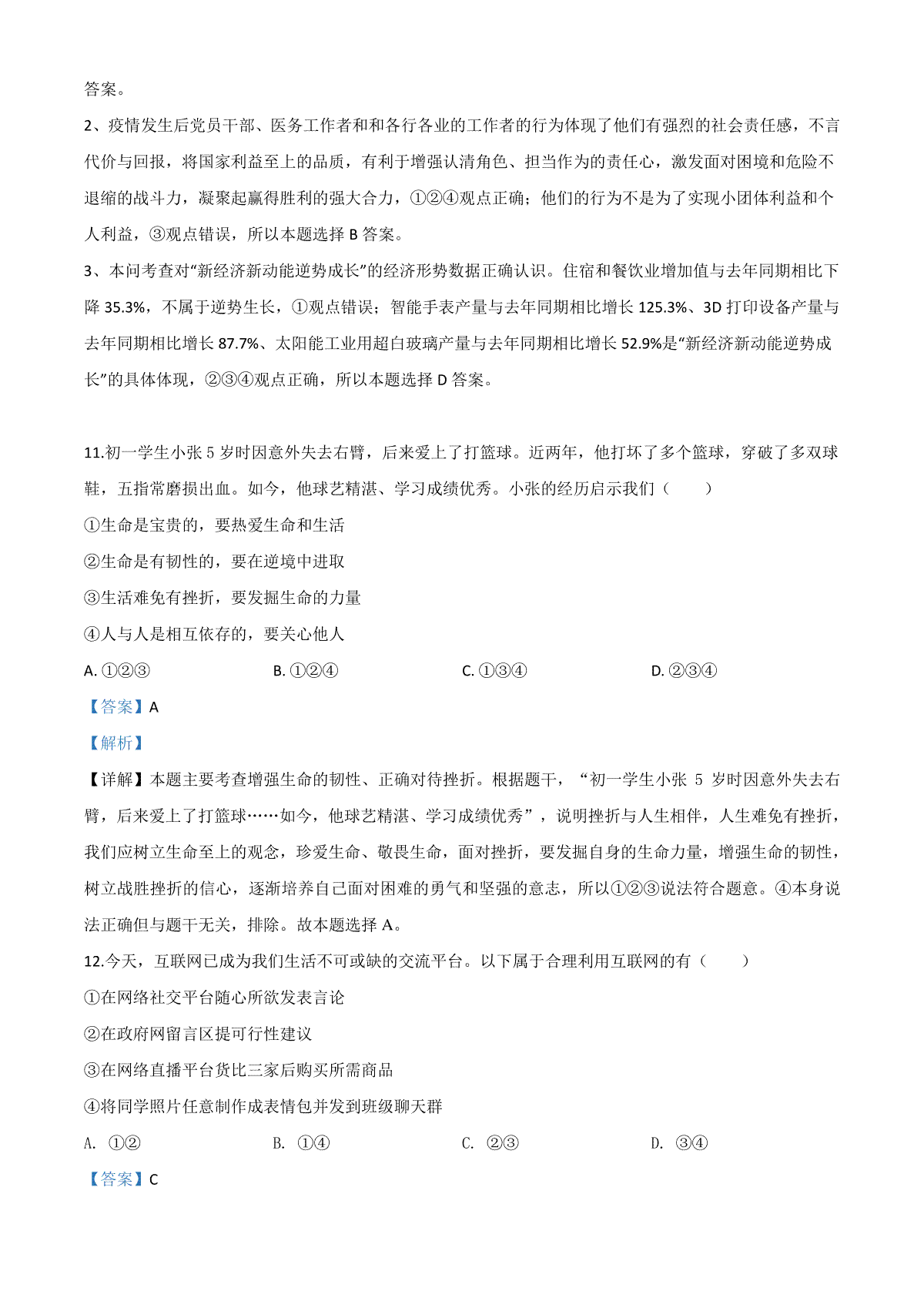 答案。

2、疫情发生后党员干部、医务工作者和和各行各业的工作者的行为体现了他们有强烈的社会责任感，不言代价与回报，将国家利益至上的品质，有利于增强认清角色、担当作为的责任心，激发面对困境和危险不退缩的战斗力，凝聚起赢得胜利的强大合力，①②④观点正确；他们的行为不是为了实现小团体利益和个人利益，③观点错误，所以本题选择 B 答案。

3、本问考查对“新经济新动能逆势成长”的经济形势数据正确认识。住宿和餐饮业增加值与去年同期相比下降 35.3%，不属于逆势生长，①观点错误；智能手表产量与去年同期相比增长 125.3%、3D 打印设备产量与去年同期相比增长 87.7%、太阳能工业用超白玻璃产量与去年同期相比增长 52.9%是“新经济新动能逆势成长”的具体体现，②③④观点正确，所以本题选择 D 答案。

11.初一学生小张 5 岁时因意外失去右臂，后来爱上了打篮球。近两年，他打坏了多个篮球，穿破了多双球鞋，五指常磨损出血。如今，他球艺精湛、学习成绩优秀。小张的经历启示我们（　　）

①生命是宝贵的，要热爱生命和生活

②生命是有韧性的，要在逆境中进取

③生活难免有挫折，要发掘生命的力量

④人与人是相互依存的，要关心他人

A. ①②③　　B. ①②④　　C. ①③④　　D. ②③④

【答案】A

【解析】

【详解】本题主要考查增强生命的韧性、正确对待挫折。根据题干，“初一学生小张 5 岁时因意外失去右臂，后来爱上了打篮球……如今，他球艺精湛、学习成绩优秀”，说明挫折与人生相伴，人生难免有挫折，我们应树立生命至上的观念，珍爱生命、敬畏生命，面对挫折，要发掘自身的生命力量，增强生命的韧性，树立战胜挫折的信心，逐渐培养自己面对困难的勇气和坚强的意志，所以①②③说法符合题意。④本身说法正确但与题干无关，排除。故本题选择 A。

12.今天，互联网已成为我们生活不可或缺的交流平台。以下属于合理利用互联网的有（　　）

①在网络社交平台随心所欲发表言论

②在政府网留言区提可行性建议

③在网络直播平台货比三家后购买所需商品

④将同学照片任意制作成表情包并发到班级聊天群

A. ①②　　B. ①④　　C. ②③　　D. ③④

【答案】C